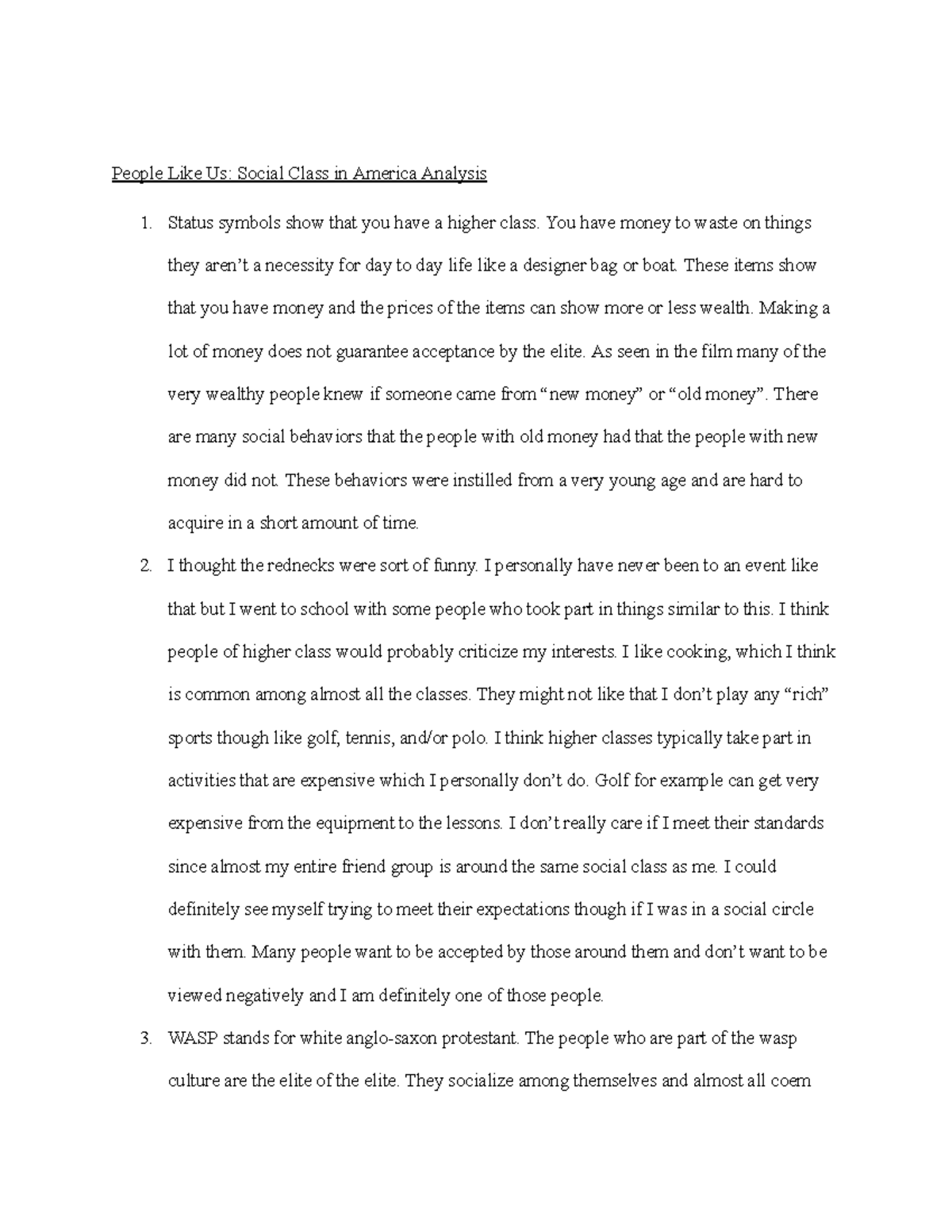 People Like Us: Social Class in America Analysis

1. Status symbols show that you have a higher class. You have money to waste on things they aren't a necessity for day to day life like a designer bag or boat. These items show that you have money and the prices of the items can show more or less wealth. Making a lot of money does not guarantee acceptance by the elite. As seen in the film many of the very wealthy people knew if someone came from "new money" or "old money". There are many social behaviors that the people with old money had that the people with new money did not. These behaviors were instilled from a very young age and are hard to acquire in a short amount of time.

2. I thought the rednecks were sort of funny. I personally have never been to an event like that but I went to school with some people who took part in things similar to this. I think people of higher class would probably criticize my interests. I like cooking, which I think is common among almost all the classes. They might not like that I don't play any "rich" sports though like golf, tennis, and/or polo. I think higher classes typically take part in activities that are expensive which I personally don't do. Golf for example can get very expensive from the equipment to the lessons. I don't really care if I meet their standards since almost my entire friend group is around the same social class as me. I could definitely see myself trying to meet their expectations though if I was in a social circle with them. Many people want to be accepted by those around them and don't want to be viewed negatively and I am definitely one of those people.

3. WASP stands for white anglo-saxon protestant. The people who are part of the wasp culture are the elite of the elite. They socialize among themselves and almost all coem